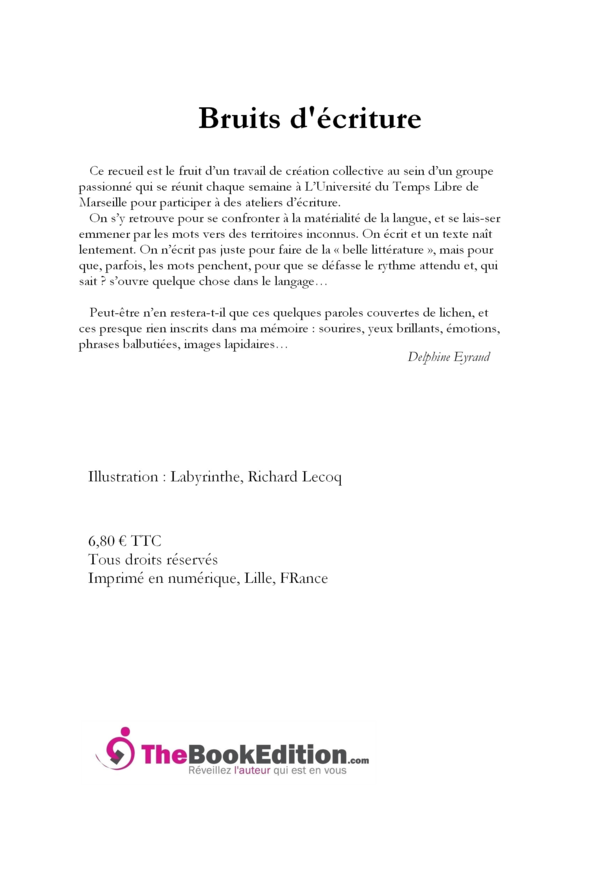 Bruits d'écriture

Ce recueil est le fruit d'un travail de création collective au sein d'un groupe passionné qui se réunit chaque semaine à L'Université du Temps Libre de Marseille pour participer à des ateliers d'écriture.

On s'y retrouve pour se confronter à la matérialité de la langue, et se lais-ser emmener par les mots vers des territoires inconnus. On écrit et un texte naît lentement. On n'écrit pas juste pour faire de la « belle littérature », mais pour que, parfois, les mots penchent, pour que se défasse le rythme attendu et, qui sait ? s'ouvre quelque chose dans le langage…

Peut-être n'en restera-t-il que ces quelques paroles couvertes de lichen, et ces presque rien inscrits dans ma mémoire : sourires, yeux brillants, émotions, phrases balbutiées, images lapidaires…

Delphine Eyraud

Illustration : Labyrinthe, Richard Lecoq

6,80 € TTC
Tous droits réservés
Imprimé en numérique, Lille, FRance

TheBookEdition.com
Réveillez l'auteur qui est en vous